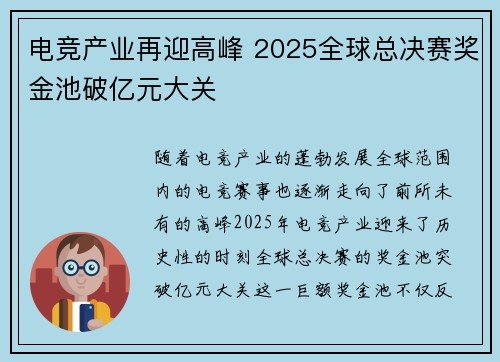 电竞产业再迎高峰 2025全球总决赛奖金池破亿元大关

随着电竞产业的蓬勃发展全球范围内的电竞赛事也逐渐走向了前所未有的高峰2025年电竞产业迎来了历史性的时刻全球总决赛的奖金池突破亿元大关这一巨额奖金池不仅反